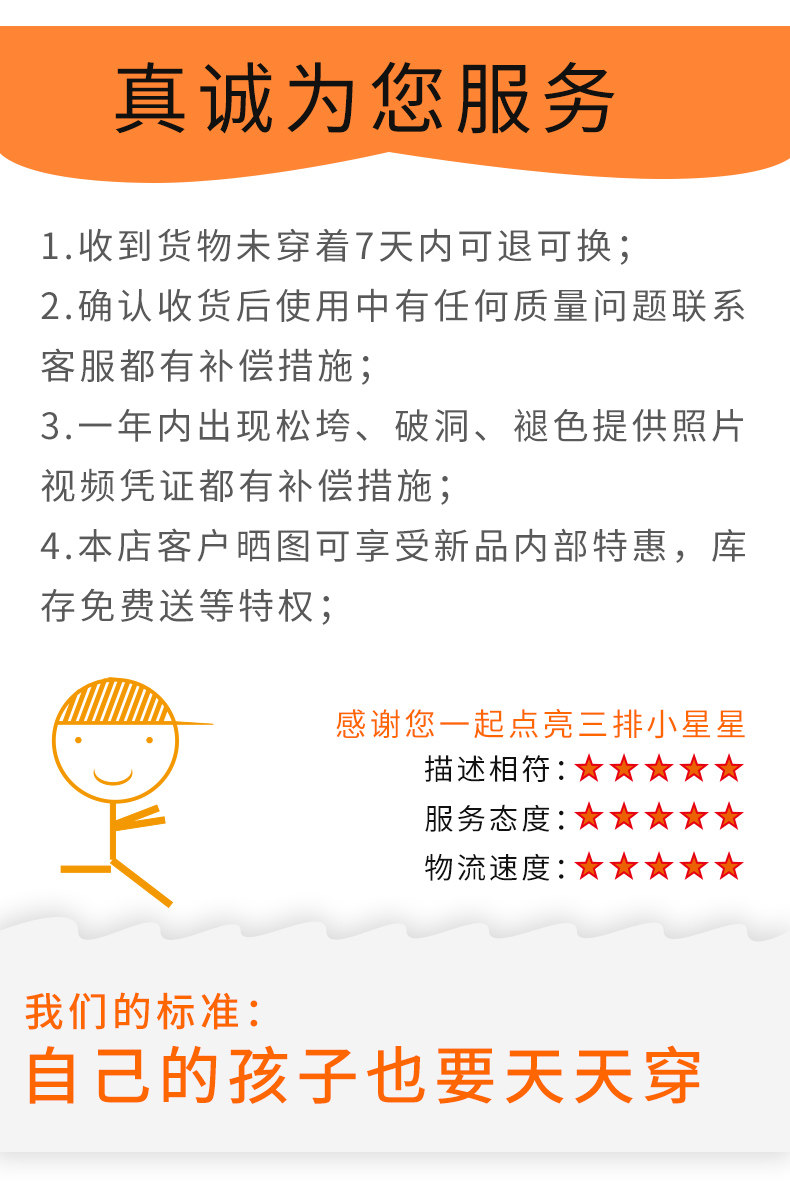 真诚为您服务

1.收到货物未穿着7天内可退可换；
2.确认收货后使用中有任何质量问题联系客服都有补偿措施；
3.一年内出现松垮、破洞、褪色提供照片视频凭证都有补偿措施；
4.本店客户晒图可享受新品内部特惠，库存免费送等特权；

感谢您一起点亮三排小星星
描述相符：★★★★★
服务态度：★★★★★
物流速度：★★★★★

我们的标准：
自己的孩子也要天天穿